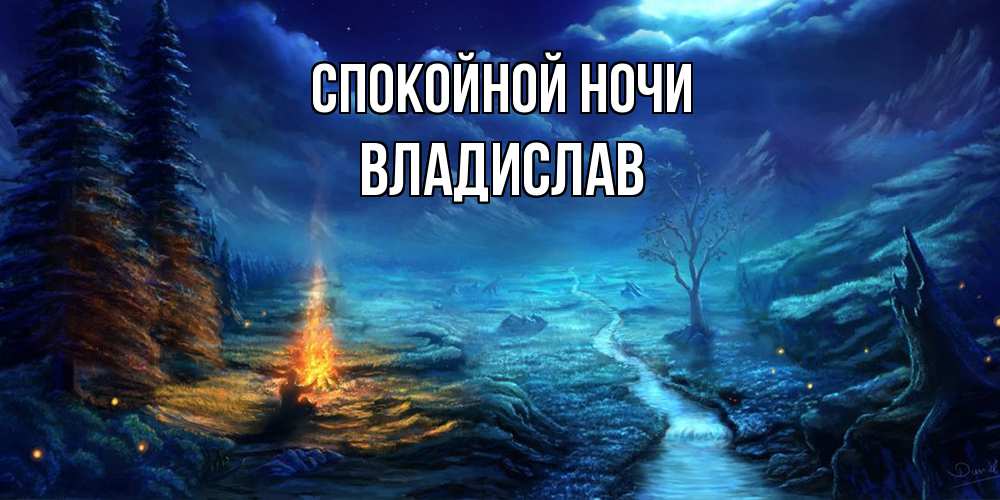 СПОКОЙНОЙ НОЧИ
ВЛАДИСЛАВ